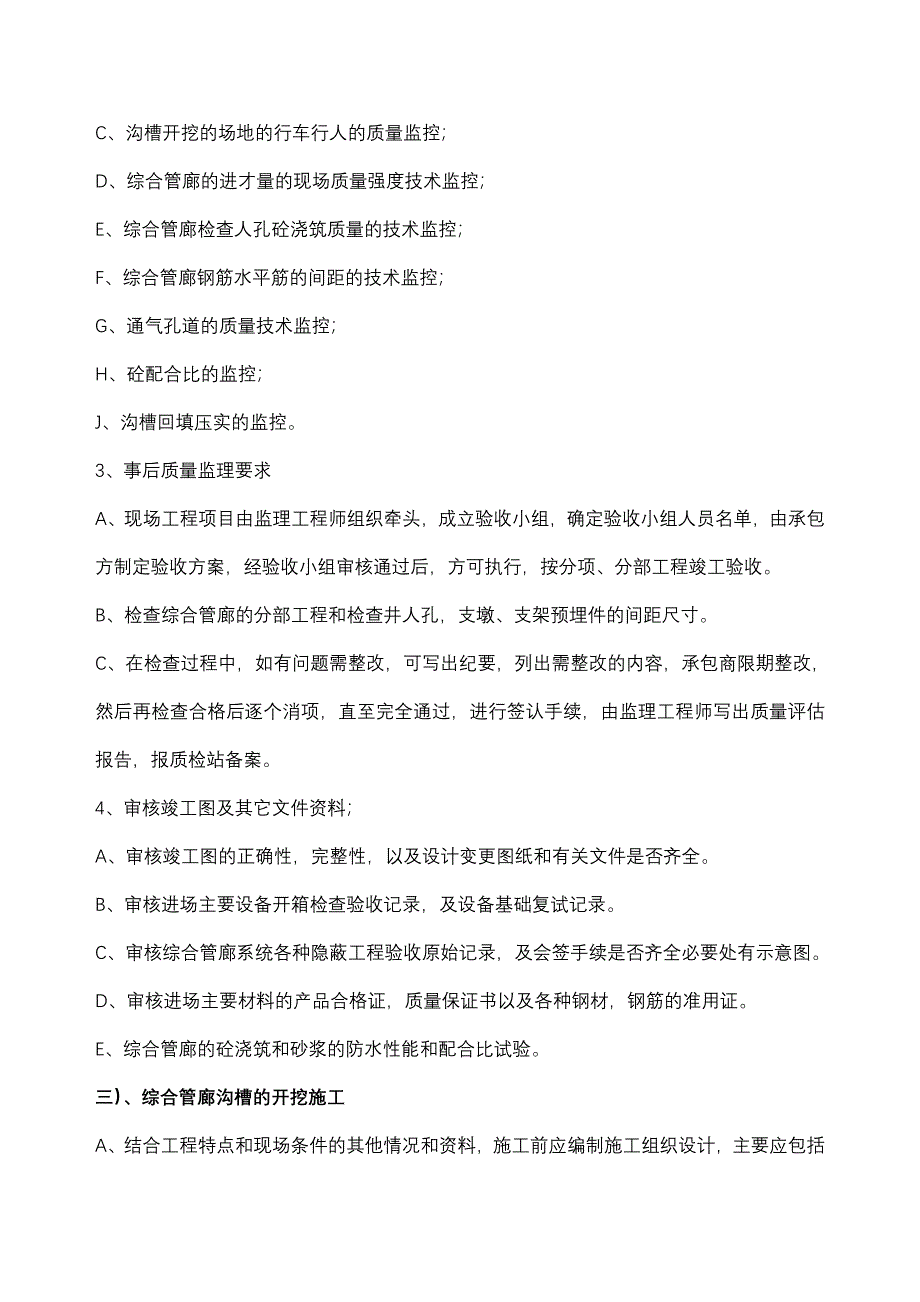 C、沟槽开挖的场地的行车行人的质量监控;

D、综合管廊的进才量的现场质量强度技术监控;

E、综合管廊检查人孔砼浇筑质量的技术监控;

F、综合管廊钢筋水平筋的间距的技术监控;

G、通气孔道的质量技术监控;

H、砼配合比的监控;

J、沟槽回填压实的监控。

3、事后质量监理要求

A、现场工程项目由监理工程师组织牵头，成立验收小组，确定验收小组人员名单，由承包方制定验收方案，经验收小组审核通过后，方可执行，按分项、分部工程竣工验收。

B、检查综合管廊的分部工程和检查井人孔，支墩、支架预埋件的间距尺寸。

C、在检查过程中，如有问题需整改，可写出纪要，列出需整改的内容，承包商限期整改，然后再检查合格后逐个消项，直至完全通过，进行签认手续，由监理工程师写出质量评估报告，报质检站备案。

4、审核竣工图及其它文件资料;

A、审核竣工图的正确性，完整性，以及设计变更图纸和有关文件是否齐全。

B、审核进场主要设备开箱检查验收记录，及设备基础复试记录。

C、审核综合管廊系统各种隐蔽工程验收原始记录，及会签手续是否齐全必要处有示意图。

D、审核进场主要材料的产品合格证，质量保证书以及各种钢材，钢筋的准用证。

E、综合管廊的砼浇筑和砂浆的防水性能和配合比试验。

三)、综合管廊沟槽的开挖施工

A、结合工程特点和现场条件的其他情况和资料，施工前应编制施工组织设计，主要应包括